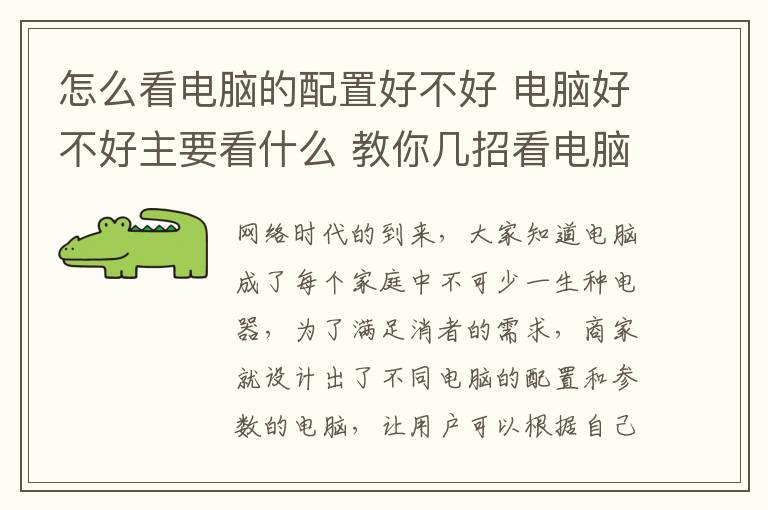 怎么看电脑的配置好不好 电脑好不好主要看什么 教你几招看电脑

网络时代的到来，大家知道电脑成了每个家庭中不可少一生种电器，为了满足消者的需求，商家就设计出了不同电脑的配置和参数的电脑，让用户可以根据自己